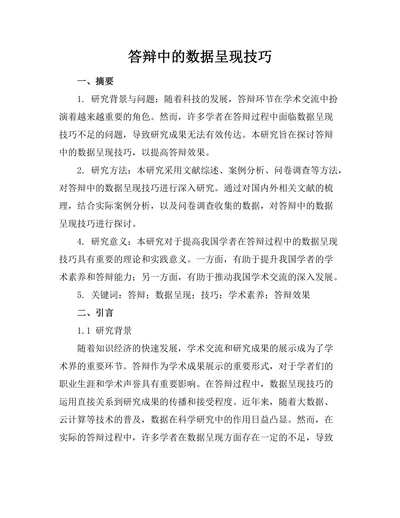 答辩中的数据呈现技巧

一、摘要

1. 研究背景与问题：随着科技的发展，答辩环节在学术交流中扮演着越来越重要的角色。然而，许多学者在答辩过程中面临数据呈现技巧不足的问题，导致研究成果无法有效传达。本研究旨在探讨答辩中的数据呈现技巧，以提高答辩效果。

2. 研究方法：本研究采用文献综述、案例分析、问卷调查等方法，对答辩中的数据呈现技巧进行深入研究。通过对国内外相关文献的梳理，结合实际案例分析，以及问卷调查收集的数据，对答辩中的数据呈现技巧进行探讨。

4. 研究意义：本研究对于提高我国学者在答辩过程中的数据呈现技巧具有重要的理论和实践意义。一方面，有助于提升我国学者的学术素养和答辩能力；另一方面，有助于推动我国学术交流的深入发展。

5. 关键词：答辩；数据呈现；技巧；学术素养；答辩效果

二、引言

1.1 研究背景

随着知识经济的快速发展，学术交流和研究成果的展示成为了学术界的重要环节。答辩作为学术成果展示的重要形式，对于学者们的职业生涯和学术声誉具有重要影响。在答辩过程中，数据呈现技巧的运用直接关系到研究成果的传播和接受程度。近年来，随着大数据、云计算等技术的普及，数据在科学研究中的作用日益凸显。然而，在实际的答辩过程中，许多学者在数据呈现方面存在一定的不足，导致